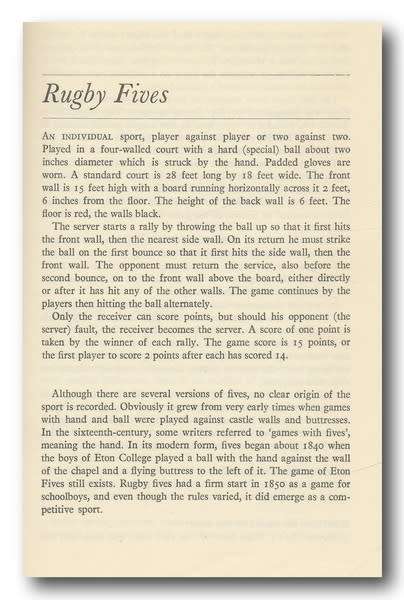 Rugby Fives

AN INDIVIDUAL sport, player against player or two against two. Played in a four-walled court with a hard (special) ball about two inches diameter which is struck by the hand. Padded gloves are worn. A standard court is 28 feet long by 18 feet wide. The front wall is 15 feet high with a board running horizontally across it 2 feet, 6 inches from the floor. The height of the back wall is 6 feet. The floor is red, the walls black.

The server starts a rally by throwing the ball up so that it first hits the front wall, then the nearest side wall. On its return he must strike the ball on the first bounce so that it first hits the side wall, then the front wall. The opponent must return the service, also before the second bounce, on to the front wall above the board, either directly or after it has hit any of the other walls. The game continues by the players then hitting the ball alternately.

Only the receiver can score points, but should his opponent (the server) fault, the receiver becomes the server. A score of one point is taken by the winner of each rally. The game score is 15 points, or the first player to score 2 points after each has scored 14.

Although there are several versions of fives, no clear origin of the sport is recorded. Obviously it grew from very early times when games with hand and ball were played against castle walls and buttresses. In the sixteenth-century, some writers referred to 'games with fives', meaning the hand. In its modern form, fives began about 1840 when the boys of Eton College played a ball with the hand against the wall of the chapel and a flying buttress to the left of it. The game of Eton Fives still exists. Rugby fives had a firm start in 1850 as a game for schoolboys, and even though the rules varied, it did emerge as a competitive sport.